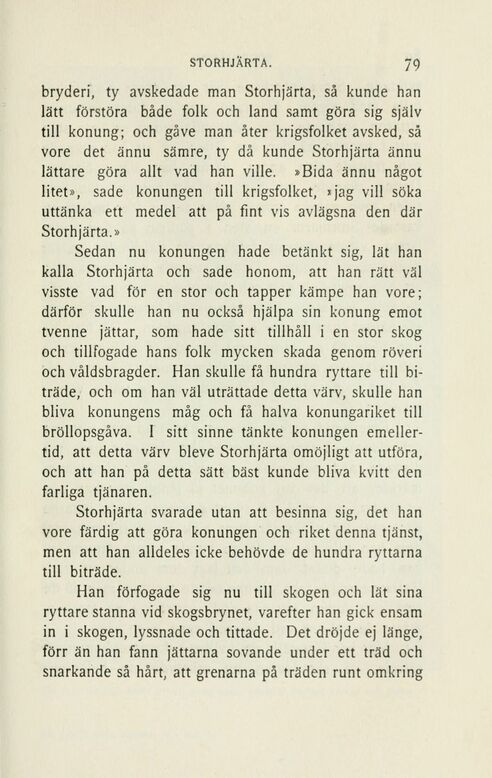 STORHJÄRTA. 79

bryderi, ty avskedade man Storhjärta, så kunde han lätt förstöra både folk och land samt göra sig själv till konung; och gåve man åter krigsfolket avsked, så vore det ännu sämre, ty då kunde Storhjärta ännu lättare göra allt vad han ville. »Bida ännu något litet», sade konungen till krigsfolket, »jag vill söka uttänka ett medel att på fint vis avlägsna den där Storhjärta.»

Sedan nu konungen hade betänkt sig, lät han kalla Storhjärta och sade honom, att han rätt väl visste vad för en stor och tapper kämpe han vore; därför skulle han nu också hjälpa sin konung emot tvenne jättar, som hade sitt tillhåll i en stor skog och tillfogade hans folk mycken skada genom röveri och våldsbragder. Han skulle få hundra ryttare till biträde, och om han väl uträttade detta värv, skulle han bliva konungens måg och få halva konungariket till bröllopsgåva. I sitt sinne tänkte konungen emellertid, att detta värv bleve Storhjärta omöjligt att utföra, och att han på detta sätt bäst kunde bliva kvitt den farliga tjänaren.

Storhjärta svarade utan att besinna sig, det han vore färdig att göra konungen och riket denna tjänst, men att han alldeles icke behövde de hundra ryttarna till biträde.

Han förfogade sig nu till skogen och lät sina ryttare stanna vid skogsbrynet, varefter han gick ensam in i skogen, lyssnade och tittade. Det dröjde ej länge, förr än han fann jättarna sovande under ett träd och snarkande så hårt, att grenarna på träden runt omkring